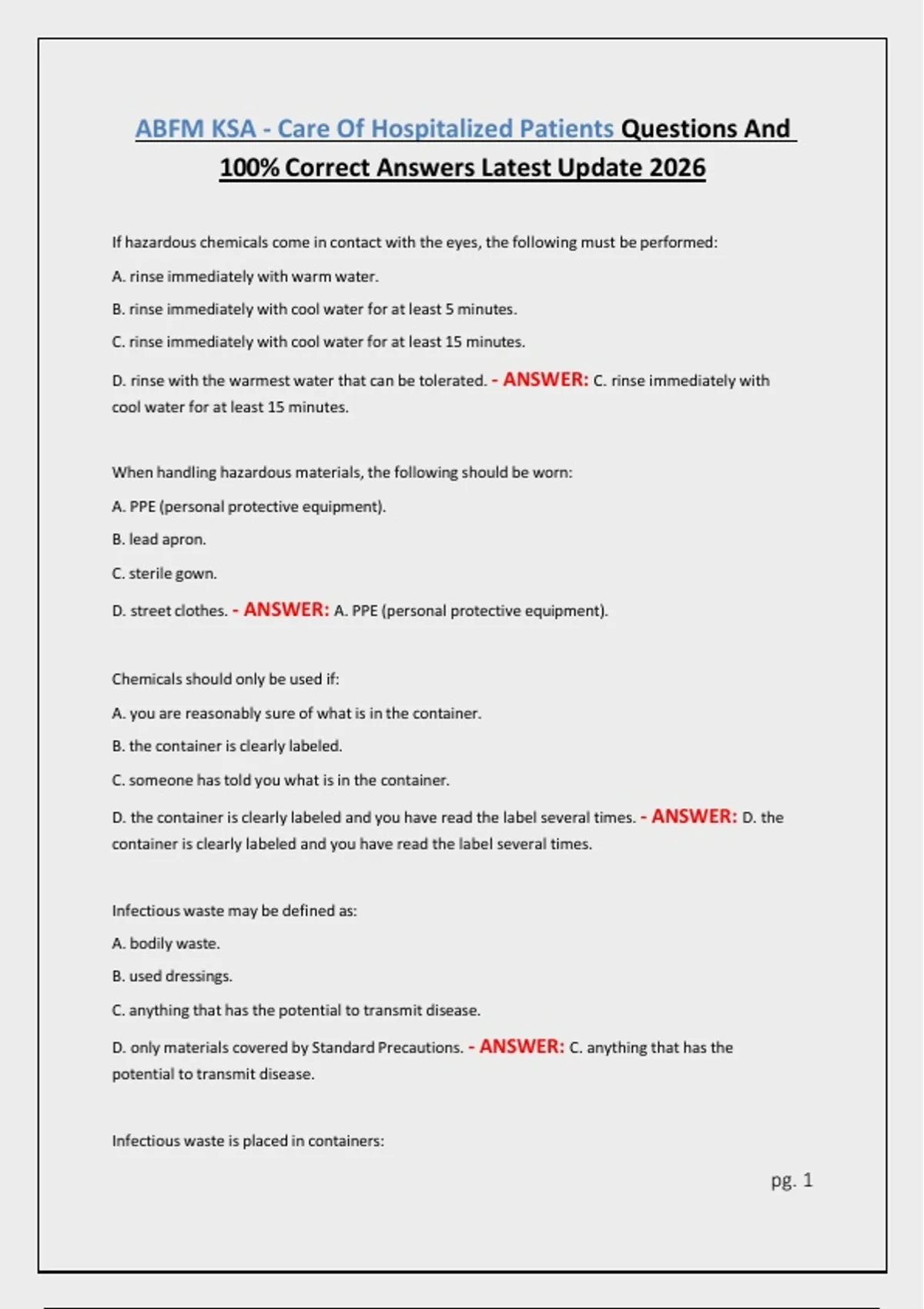 ABFM KSA - Care Of Hospitalized Patients Questions And 100% Correct Answers Latest Update 2026

If hazardous chemicals come in contact with the eyes, the following must be performed:

A. rinse immediately with warm water.

B. rinse immediately with cool water for at least 5 minutes.

C. rinse immediately with cool water for at least 15 minutes.

D. rinse with the warmest water that can be tolerated. - ANSWER: C. rinse immediately with cool water for at least 15 minutes.

When handling hazardous materials, the following should be worn:

A. PPE (personal protective equipment).

B. lead apron.

C. sterile gown.

D. street clothes. - ANSWER: A. PPE (personal protective equipment).

Chemicals should only be used if:

A. you are reasonably sure of what is in the container.

B. the container is clearly labeled.

C. someone has told you what is in the container.

D. the container is clearly labeled and you have read the label several times. - ANSWER: D. the container is clearly labeled and you have read the label several times.

Infectious waste may be defined as:

A. bodily waste.

B. used dressings.

C. anything that has the potential to transmit disease.

D. only materials covered by Standard Precautions. - ANSWER: C. anything that has the potential to transmit disease.

Infectious waste is placed in containers:

pg. 1